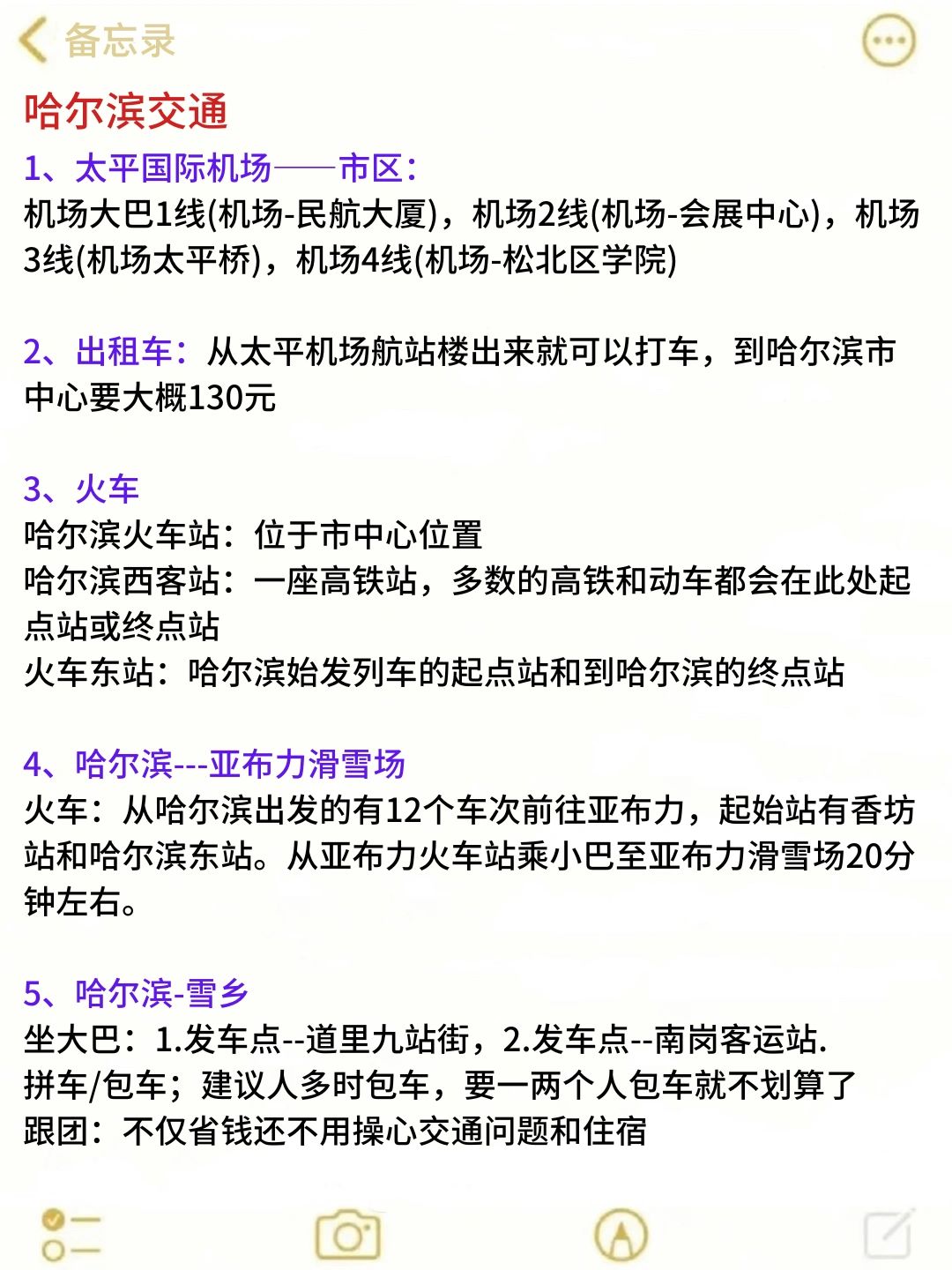 备忘录

哈尔滨交通

1、太平国际机场——市区：
机场大巴1线(机场-民航大厦)，机场2线(机场-会展中心)，机场3线(机场太平桥)，机场4线(机场-松北区学院)

2、出租车：从太平机场航站楼出来就可以打车，到哈尔滨市中心要大概130元

3、火车
哈尔滨火车站：位于市中心位置
哈尔滨西客站：一座高铁站，多数的高铁和动车都会在此处起点站或终点站
火车东站：哈尔滨始发列车的起点站和到哈尔滨的终点站

4、哈尔滨---亚布力滑雪场
火车：从哈尔滨出发的有12个车次前往亚布力，起始站有香坊站和哈尔滨东站。从亚布力火车站乘小巴至亚布力滑雪场20分钟左右。

5、哈尔滨-雪乡
坐大巴：1.发车点--道里九站街，2.发车点--南岗客运站.
拼车/包车；建议人多时包车，要一两个人包车就不划算了
跟团：不仅省钱还不用操心交通问题和住宿